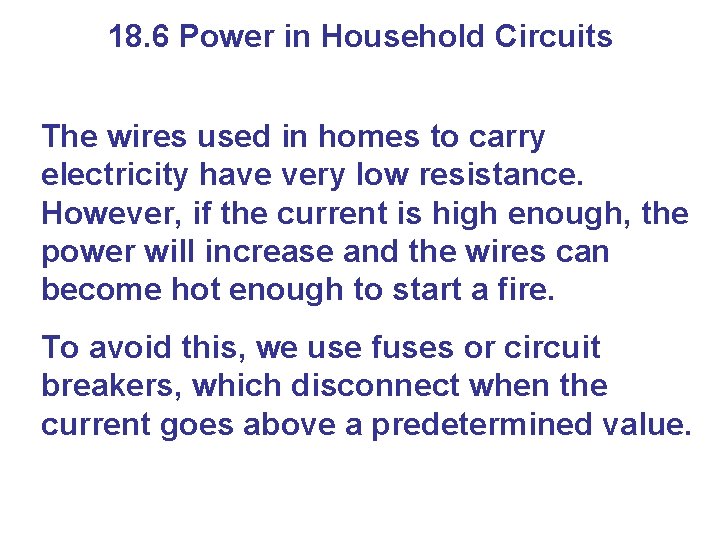 18.6 Power in Household Circuits

The wires used in homes to carry electricity have very low resistance. However, if the current is high enough, the power will increase and the wires can become hot enough to start a fire.

To avoid this, we use fuses or circuit breakers, which disconnect when the current goes above a predetermined value.